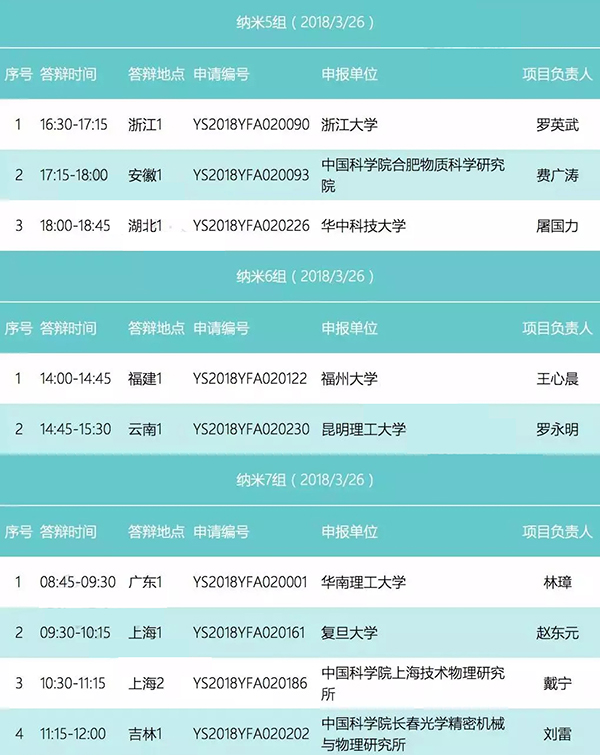 纳米5组（2018/3/26）

| 序号 | 答辩时间 | 答辩地点 | 申请编号 | 申报单位 | 项目负责人 |
|---|---|---|---|---|---|
| 1 | 16:30-17:15 | 浙江1 | YS2018YFA020090 | 浙江大学 | 罗英武 |
| 2 | 17:15-18:00 | 安徽1 | YS2018YFA020093 | 中国科学院合肥物质科学研究院 | 费广涛 |
| 3 | 18:00-18:45 | 湖北1 | YS2018YFA020226 | 华中科技大学 | 屠国力 |

纳米6组（2018/3/26）

| 序号 | 答辩时间 | 答辩地点 | 申请编号 | 申报单位 | 项目负责人 |
|---|---|---|---|---|---|
| 1 | 14:00-14:45 | 福建1 | YS2018YFA020122 | 福州大学 | 王心晨 |
| 2 | 14:45-15:30 | 云南1 | YS2018YFA020230 | 昆明理工大学 | 罗永明 |

纳米7组（2018/3/26）

| 序号 | 答辩时间 | 答辩地点 | 申请编号 | 申报单位 | 项目负责人 |
|---|---|---|---|---|---|
| 1 | 08:45-09:30 | 广东1 | YS2018YFA020001 | 华南理工大学 | 林璋 |
| 2 | 09:30-10:15 | 上海1 | YS2018YFA020161 | 复旦大学 | 赵东元 |
| 3 | 10:30-11:15 | 上海2 | YS2018YFA020186 | 中国科学院上海技术物理研究所 | 戴宁 |
| 4 | 11:15-12:00 | 吉林1 | YS2018YFA020202 | 中国科学院长春光学精密机械与物理研究所 | 刘雷 |